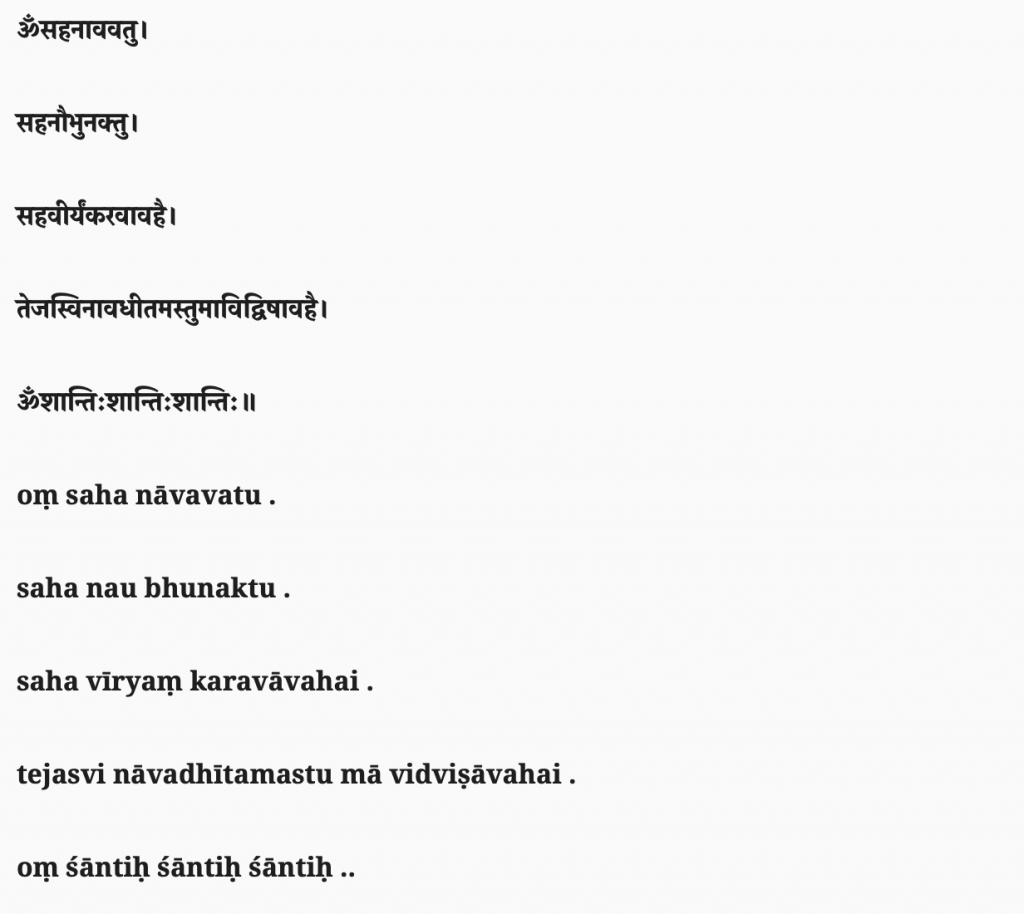 ॐसहनाववतु।

सहनौभुनक्तु।

सहवीर्यंकरवावहै।

तेजस्विनावधीतमस्तुमाविद्विषावहै।

ॐशान्तिःशान्तिःशान्तिः॥

oṃ saha nāvavatu .

saha nau bhunaktu .

saha vīryaṃ karavāvahai .

tejasvi nāvadhītamastu mā vidviṣāvahai .

oṃ śāntiḥ śāntiḥ śāntiḥ ..